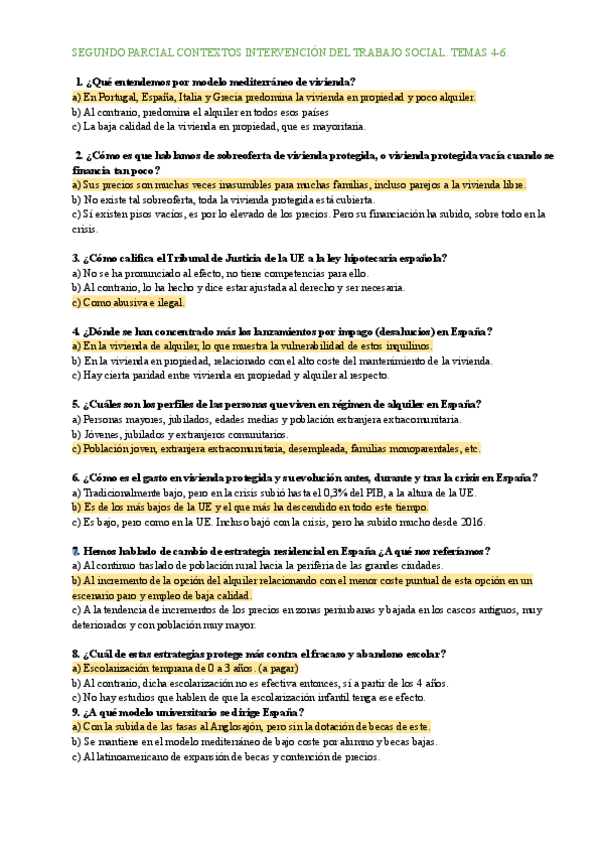 SEGUNDO PARCIAL CONTEXTOS INTERVENCIÓN DEL TRABAJO SOCIAL. TEMAS 4-6.

1. ¿Qué entendemos por modelo mediterráneo de vivienda?
a) En Portugal, España, Italia y Grecia predomina la vivienda en propiedad y poco alquiler.
b) Al contrario, predomina el alquiler en todos esos países
c) La baja calidad de la vivienda en propiedad, que es mayoritaria.

2. ¿Cómo es que hablamos de sobreoferta de vivienda protegida, o vivienda protegida vacía cuando se financia tan poco?
a) Sus precios son muchas veces inasumibles para muchas familias, incluso parejos a la vivienda libre.
b) No existe tal sobreoferta, toda la vivienda protegida está cubierta.
c) Sí existen pisos vacíos, es por lo elevado de los precios. Pero su financiación ha subido, sobre todo en la crisis.

3. ¿Cómo califica el Tribunal de Justicia de la UE a la ley hipotecaria española?
a) No se ha pronunciado al efecto, no tiene competencias para ello.
b) Al contrario, lo ha hecho y dice estar ajustada al derecho y ser necesaria.
c) Como abusiva e ilegal.

4. ¿Dónde se han concentrado más los lanzamientos por impago (desahucios) en España?
a) En la vivienda de alquiler, lo que muestra la vulnerabilidad de estos inquilinos.
b) En la vivienda en propiedad, relacionado con el alto coste del mantenimiento de la vivienda.
c) Hay cierta paridad entre vivienda en propiedad y alquiler al respecto.

5. ¿Cuáles son los perfiles de las personas que viven en régimen de alquiler en España?
a) Personas mayores, jubilados, edades medias y población extranjera extracomunitaria.
b) Jóvenes, jubilados y extranjeros comunitarios.
c) Población joven, extranjera extracomunitaria, desempleada, familias monoparentales, etc.

6. ¿Cómo es el gasto en vivienda protegida y su evolución antes, durante y tras la crisis en España?
a) Tradicionalmente bajo, pero en la crisis subió hasta el 0,3% del PIB, a la altura de la UE.
b) Es de los más bajos de la UE y el que más ha descendido en todo este tiempo.
c) Es bajo, pero como en la UE. Incluso bajó con la crisis, pero ha subido mucho desde 2016.

7. Hemos hablado de cambio de estrategia residencial en España ¿A qué nos referíamos?
a) Al continuo traslado de población rural hacia la periferia de las grandes ciudades.
b) Al incremento de la opción del alquiler relacionando con el menor coste puntual de esta opción en un escenario paro y empleo de baja calidad.
c) A la tendencia de incrementos de los precios en zonas periurbanas y bajada en los cascos antiguos, muy deteriorados y con población muy mayor.

8. ¿Cuál de estas estrategias protege más contra el fracaso y abandono escolar?
a) Escolarización temprana de 0 a 3 años. (a pagar)
b) Al contrario, dicha escolarización no es efectiva entonces, sí a partir de los 4 años.
c) No hay estudios que hablen de que la escolarización infantil tenga ese efecto.
9. ¿A qué modelo universitario se dirige España?
a) Con la subida de las tasas al Anglosajón, pero sin la dotación de becas de este.
b) Se mantiene en el modelo mediterráneo de bajo coste por alumno y becas bajas.
c) Al latinoamericano de expansión de becas y contención de precios.